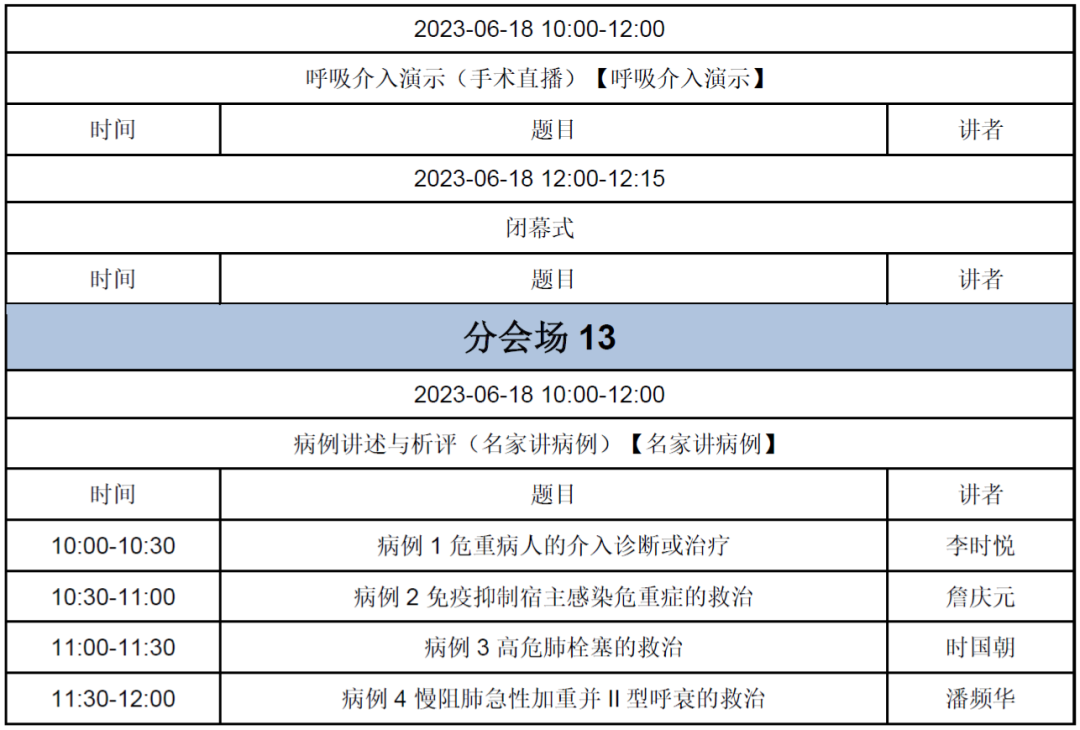 | 2023-06-18 10:00-12:00 | | |
|---|---|---|
| 呼吸介入演示（手术直播）【呼吸介入演示】 | | |
| 时间 | 题目 | 讲者 |
| 2023-06-18 12:00-12:15 | | |
| 闭幕式 | | |
| 时间 | 题目 | 讲者 |
| 分会场13 | | |
| 2023-06-18 10:00-12:00 | | |
| 病例讲述与析评（名家讲病例）【名家讲病例】 | | |
| 时间 | 题目 | 讲者 |
| 10:00-10:30 | 病例1危重病人的介入诊断或治疗 | 李时悦 |
| 10:30-11:00 | 病例2免疫抑制宿主感染危重症的救治 | 詹庆元 |
| 11:00-11:30 | 病例3高危肺栓塞的救治 | 时国朝 |
| 11:30-12:00 | 病例4慢阻肺急性加重并II型呼衰的救治 | 潘频华 |